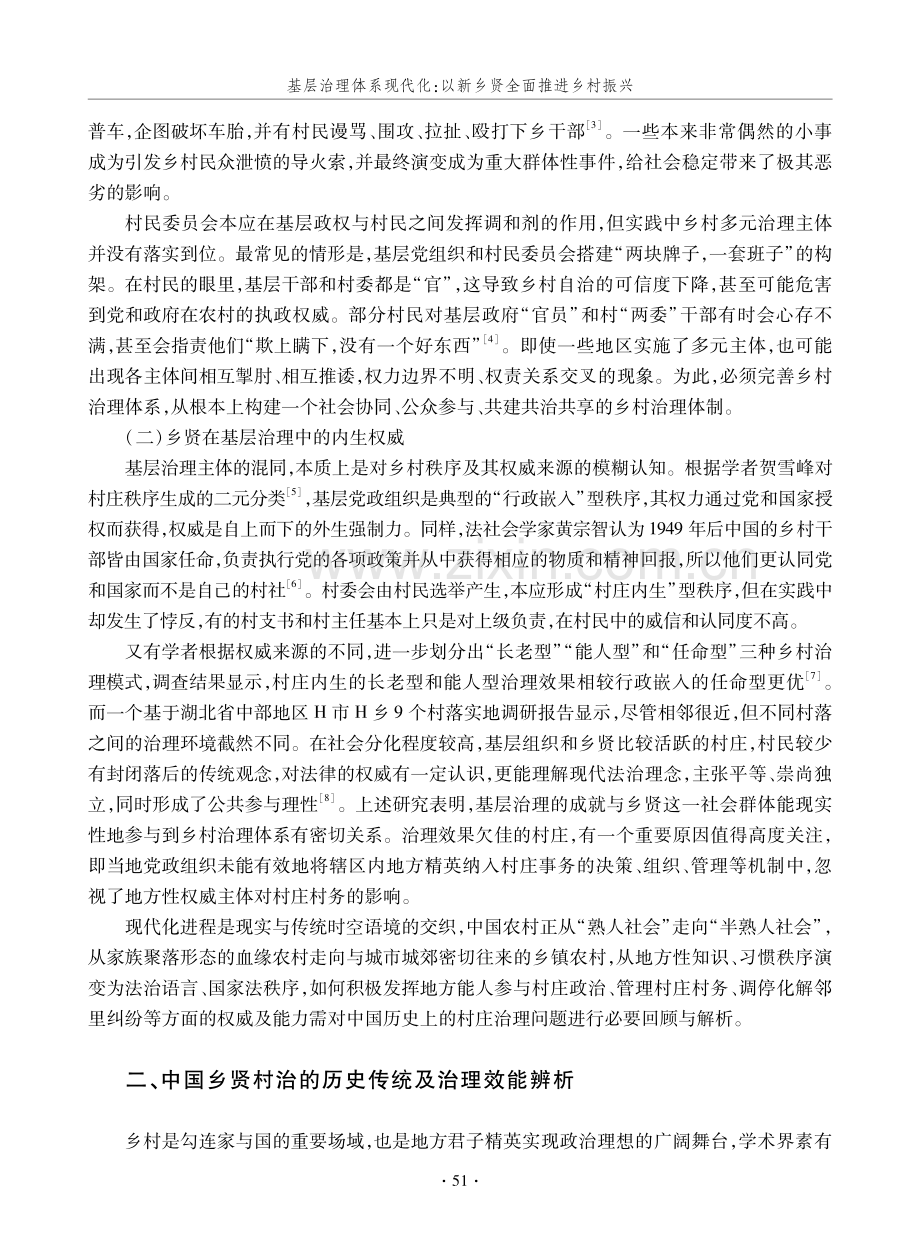 基层治理体系现代化:以新乡贤全面推进乡村振兴

普车,企图破坏车胎,并有村民谩骂、围攻、拉扯、殴打下乡干部$^{[3]}$。一些本来非常偶然的小事成为引发乡村民众泄愤的导火索,并最终演变成为重大群体性事件,给社会稳定带来了极其恶劣的影响。

村民委员会本应在基层政权与村民之间发挥调和剂的作用,但实践中乡村多元治理主体并没有落实到位。最常见的情形是,基层党组织和村民委员会搭建“两块牌子,一套班子”的构架。在村民的眼里,基层干部和村委都是“官”,这导致乡村自治的可信度下降,甚至可能危害到党和政府在农村的执政权威。部分村民对基层政府“官员”和村“两委”干部有时会心存不满,甚至会指责他们“欺上瞒下,没有一个好东西”$^{[4]}$。即使一些地区实施了多元主体,也可能出现各主体间相互掣肘、相互推诿,权力边界不明、权责关系交叉的现象。为此,必须完善乡村治理体系,从根本上构建一个社会协同、公众参与、共建共治共享的乡村治理体制。

(二)乡贤在基层治理中的内生权威

基层治理主体的混同,本质上是对乡村秩序及其权威来源的模糊认知。根据学者贺雪峰对村庄秩序生成的二元分类$^{[5]}$,基层党政组织是典型的“行政嵌入”型秩序,其权力通过党和国家授权而获得,权威是自上而下的外生强制力。同样,法社会学家黄宗智认为1949年后中国的乡村干部皆由国家任命,负责执行党的各项政策并从中获得相应的物质和精神回报,所以他们更认同党和国家而不是自己的村社$^{[6]}$。村委会由村民选举产生,本应形成“村庄内生”型秩序,但在实践中却发生了悖反,有的村支书和村主任基本上只是对上级负责,在村民中的威信和认同度不高。

又有学者根据权威来源的不同,进一步划分出“长老型”“能人型”和“任命型”三种乡村治理模式,调查结果显示,村庄内生的长老型和能人型治理效果相较行政嵌入的任命型更优$^{[7]}$。而一个基于湖北省中部地区H市H乡9个村落实地调研报告显示,尽管相邻很近,但不同村落之间的治理环境截然不同。在社会分化程度较高,基层组织和乡贤比较活跃的村庄,村民较少有封闭落后的传统观念,对法律的权威有一定认识,更能理解现代法治理念,主张平等、崇尚独立,同时形成了公共参与理性$^{[8]}$。上述研究表明,基层治理的成就与乡贤这一社会群体能现实性地参与到乡村治理体系有密切关系。治理效果欠佳的村庄,有一个重要原因值得高度关注,即当地党政组织未能有效地将辖区内地方精英纳入村庄事务的决策、组织、管理等机制中,忽视了地方性权威主体对村庄村务的影响。

现代化进程是现实与传统时空语境的交织,中国农村正从“熟人社会”走向“半熟人社会”,从家族聚落形态的血缘农村走向与城市城郊密切往来的乡镇农村,从地方性知识、习惯秩序演变为法治语言、国家法秩序,如何积极发挥地方能人参与村庄政治、管理村庄村务、调停化解邻里纠纷等方面的权威及能力需对中国历史上的村庄治理问题进行必要回顾与解析。

二、中国乡贤村治的历史传统及治理效能辨析

乡村是勾连家与国的重要场域,也是地方君子精英实现政治理想的广阔舞台,学术界素有

· 51 ·